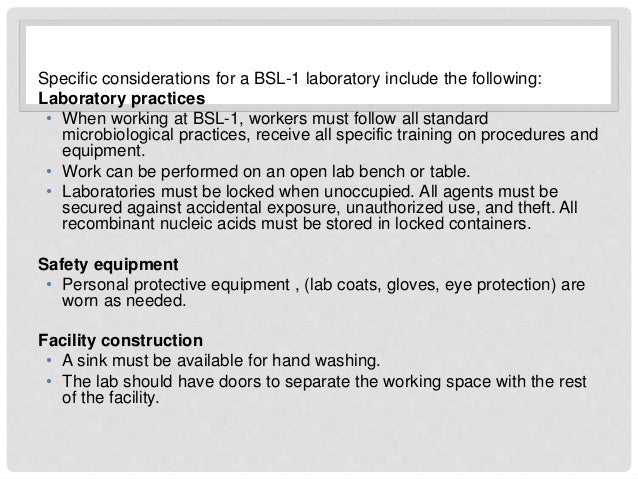 Specific considerations for a BSL-1 laboratory include the following:
Laboratory practices

• When working at BSL-1, workers must follow all standard microbiological practices, receive all specific training on procedures and equipment.
• Work can be performed on an open lab bench or table.
• Laboratories must be locked when unoccupied. All agents must be secured against accidental exposure, unauthorized use, and theft. All recombinant nucleic acids must be stored in locked containers.

Safety equipment
• Personal protective equipment , (lab coats, gloves, eye protection) are worn as needed.

Facility construction
• A sink must be available for hand washing.
• The lab should have doors to separate the working space with the rest of the facility.